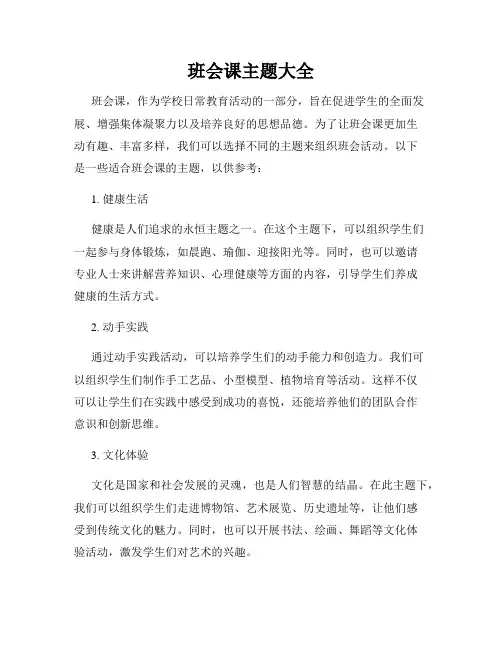 班会课主题大全

班会课，作为学校日常教育活动的一部分，旨在促进学生的全面发展、增强集体凝聚力以及培养良好的思想品德。为了让班会课更加生动有趣、丰富多样，我们可以选择不同的主题来组织班会活动。以下是一些适合班会课的主题，以供参考：

1. 健康生活

健康是人们追求的永恒主题之一。在这个主题下，可以组织学生们一起参与身体锻炼，如晨跑、瑜伽、迎接阳光等。同时，也可以邀请专业人士来讲解营养知识、心理健康等方面的内容，引导学生们养成健康的生活方式。

2. 动手实践

通过动手实践活动，可以培养学生们的动手能力和创造力。我们可以组织学生们制作手工艺品、小型模型、植物培育等活动。这样不仅可以让学生们在实践中感受到成功的喜悦，还能培养他们的团队合作意识和创新思维。

3. 文化体验

文化是国家和社会发展的灵魂，也是人们智慧的结晶。在此主题下，我们可以组织学生们走进博物馆、艺术展览、历史遗址等，让他们感受到传统文化的魅力。同时，也可以开展书法、绘画、舞蹈等文化体验活动，激发学生们对艺术的兴趣。